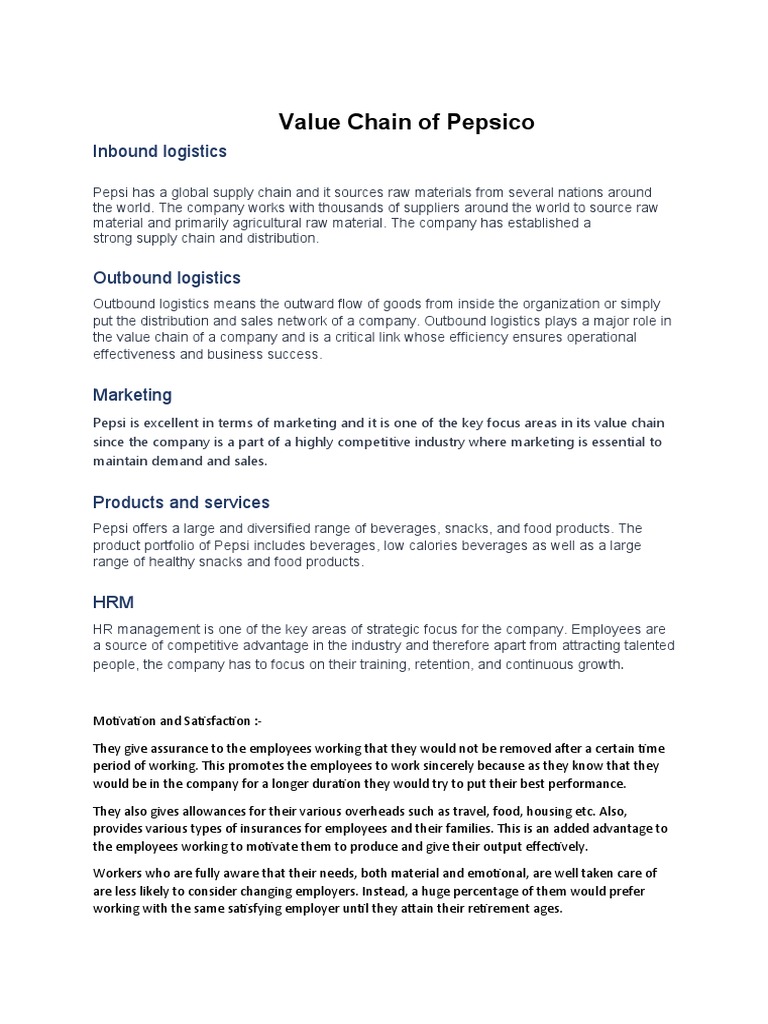 Value Chain of Pepsico

Inbound logistics

Pepsi has a global supply chain and it sources raw materials from several nations around the world. The company works with thousands of suppliers around the world to source raw material and primarily agricultural raw material. The company has established a strong supply chain and distribution.

Outbound logistics

Outbound logistics means the outward flow of goods from inside the organization or simply put the distribution and sales network of a company. Outbound logistics plays a major role in the value chain of a company and is a critical link whose efficiency ensures operational effectiveness and business success.

Marketing

Pepsi is excellent in terms of marketing and it is one of the key focus areas in its value chain since the company is a part of a highly competitive industry where marketing is essential to maintain demand and sales.

Products and services

Pepsi offers a large and diversified range of beverages, snacks, and food products. The product portfolio of Pepsi includes beverages, low calories beverages as well as a large range of healthy snacks and food products.

HRM

HR management is one of the key areas of strategic focus for the company. Employees are a source of competitive advantage in the industry and therefore apart from attracting talented people, the company has to focus on their training, retention, and continuous growth.

Motivation and Satisfaction :-

They give assurance to the employees working that they would not be removed after a certain time period of working. This promotes the employees to work sincerely because as they know that they would be in the company for a longer duration they would try to put their best performance.

They also gives allowances for their various overheads such as travel, food, housing etc. Also, provides various types of insurances for employees and their families. This is an added advantage to the employees working to motivate them to produce and give their output effectively.

Workers who are fully aware that their needs, both material and emotional, are well taken care of are less likely to consider changing employers. Instead, a huge percentage of them would prefer working with the same satisfying employer until they attain their retirement ages.